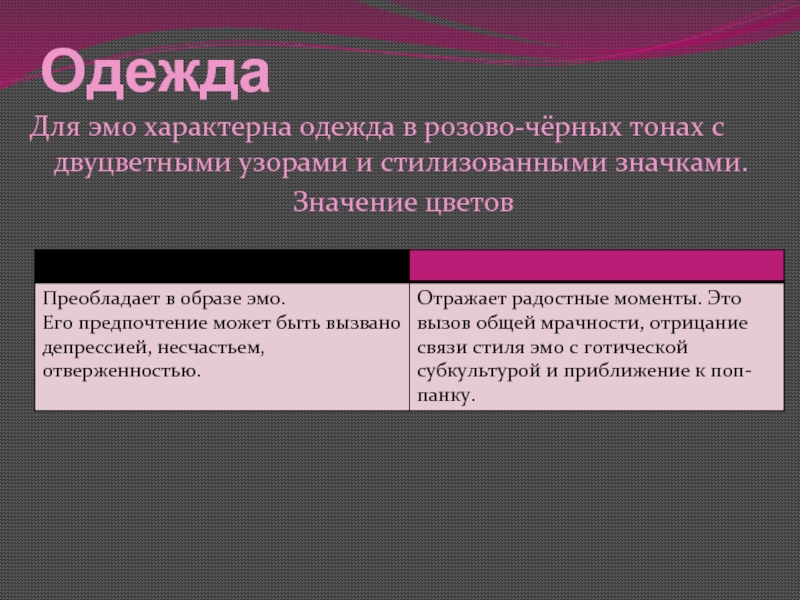 Одежда

Для эмо характерна одежда в розово-чёрных тонах с двуцветными узорами и стилизованными значками.

Значение цветов

| | |
|---|---|
| Преобладает в образе эмо. Его предпочтение может быть вызвано депрессией, несчастьем, отверженностью. | Отражает радостные моменты. Это вызов общей мрачности, отрицание связи стиля эмо с готической субкультурой и приближение к поп-панку. |